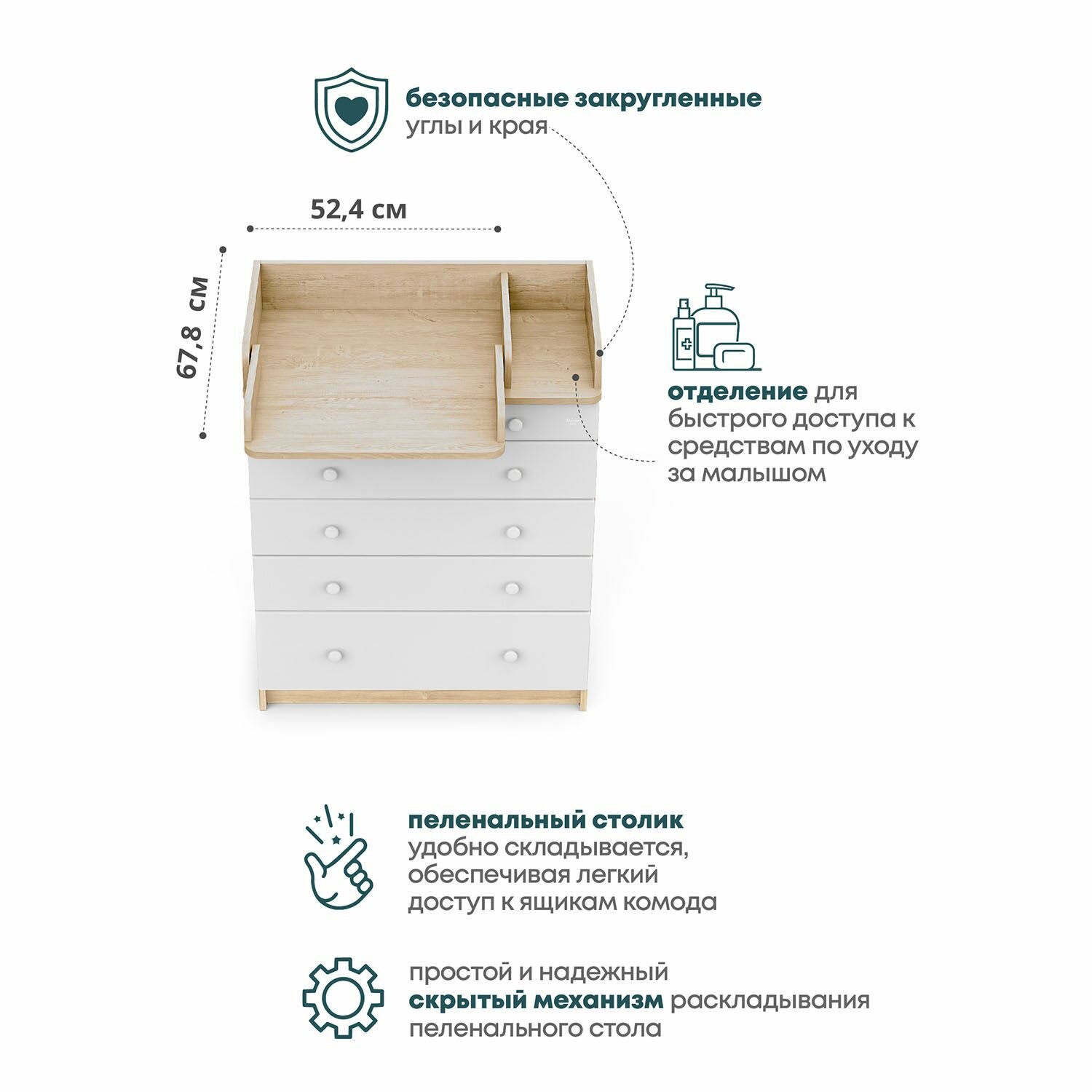 безопасные закругленные углы и края

52,4 см

67,8 см

отделение для быстрого доступа к средствам по уходу за малышом

пеленальный столик удобно складывается, обеспечивая легкий доступ к ящикам комода

простой и надежный скрытый механизм раскладывания пеленального стола